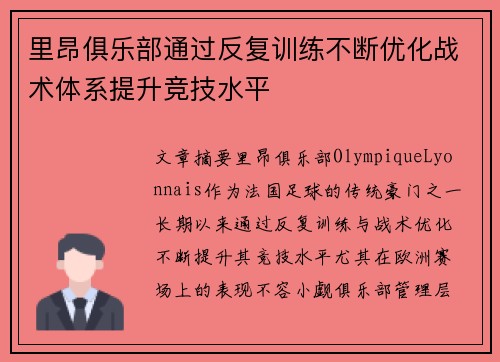 里昂俱乐部通过反复训练不断优化战术体系提升竞技水平

文章摘要里昂俱乐部OlympiqueLyonnais作为法国足球的传统豪门之一长期以来通过反复训练与战术优化不断提升其竞技水平尤其在欧洲赛场上的表现不容小觑俱乐部管理层